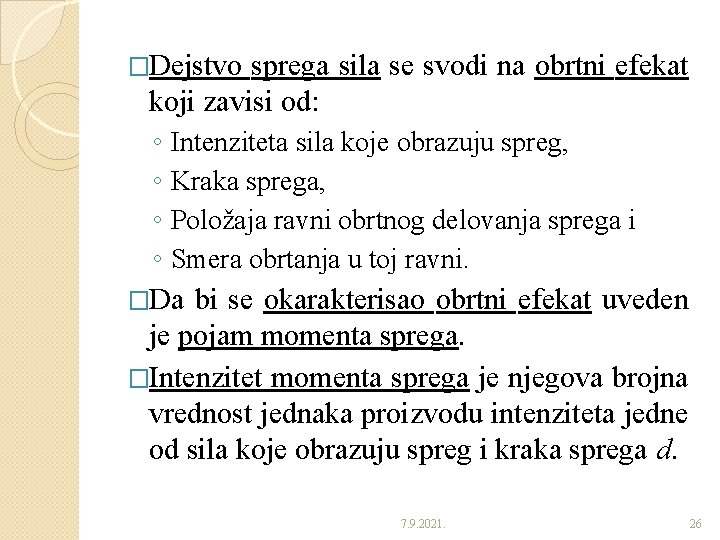 □Dejstvo sprega sila se svodi na obrtni efekat koji zavisi od:

◦ Intenziteta sila koje obrazuju spreg,
◦ Kraka sprega,
◦ Položaja ravni obrtnog delovanja sprega i
◦ Smera obrtanja u toj ravni.

□Da bi se okarakterisao obrtni efekat uveden je pojam momenta sprega.

□Intenzitet momenta sprega je njegova brojna vrednost jednaka proizvodu intenziteta jedne od sila koje obrazuju spreg i kraka sprega $d$.

7.9.2021.

26